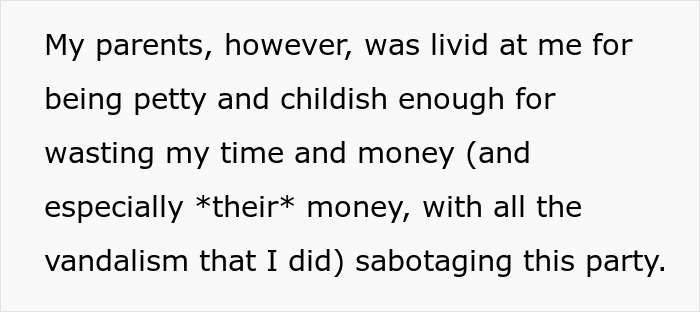 My parents, however, was livid at me for being petty and childish enough for wasting my time and money (and especially *their* money, with all the vandalism that I did) sabotaging this party.